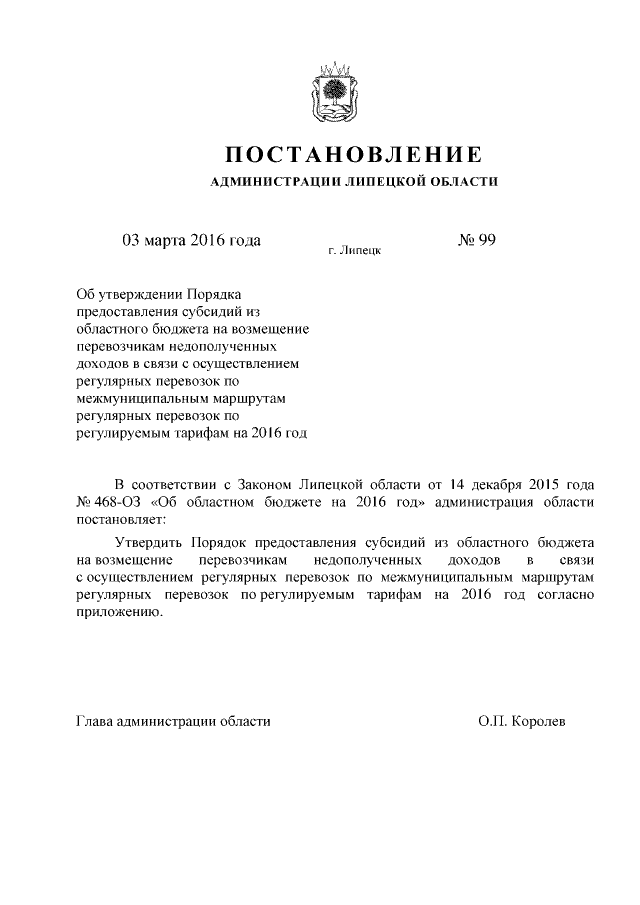 ПОСТАНОВЛЕНИЕ
АДМИНИСТРАЦИИ ЛИПЕЦКОЙ ОБЛАСТИ

03 марта 2016 года г. Липецк № 99

Об утверждении Порядка предоставления субсидий из областного бюджета на возмещение перевозчикам недополученных доходов в связи с осуществлением регулярных перевозок по межмуниципальным маршрутам регулярных перевозок по регулируемым тарифам на 2016 год

В соответствии с Законом Липецкой области от 14 декабря 2015 года № 468-ОЗ «Об областном бюджете на 2016 год» администрация области постановляет:

Утвердить Порядок предоставления субсидий из областного бюджета на возмещение перевозчикам недополученных доходов в связи с осуществлением регулярных перевозок по межмуниципальным маршрутам регулярных перевозок по регулируемым тарифам на 2016 год согласно приложению.

Глава администрации области О.П. Королев